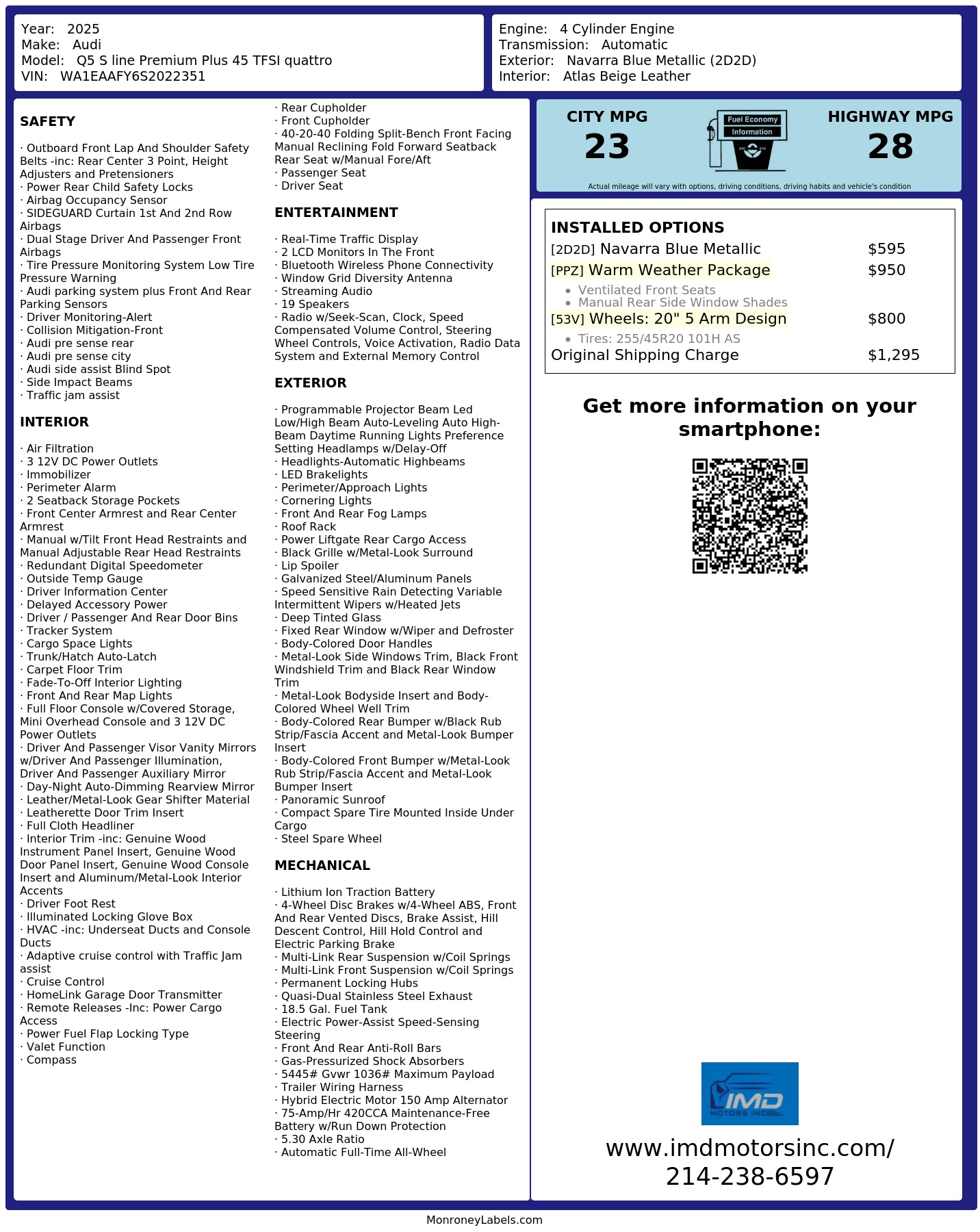 Year: 2025
Make: Audi
Model: Q5 S line Premium Plus 45 TFSI quattro
VIN: WA1EAAFY6S2022351

Engine: 4 Cylinder Engine
Transmission: Automatic
Exterior: Navarra Blue Metallic (2D2D)
Interior: Atlas Beige Leather

SAFETY

· Outboard Front Lap And Shoulder Safety Belts -inc: Rear Center 3 Point, Height Adjusters and Pretensioners
· Power Rear Child Safety Locks
· Airbag Occupancy Sensor
· SIDEGUARD Curtain 1st And 2nd Row Airbags
· Dual Stage Driver And Passenger Front Airbags
· Tire Pressure Monitoring System Low Tire Pressure Warning
· Audi parking system plus Front And Rear Parking Sensors
· Driver Monitoring-Alert
· Collision Mitigation-Front
· Audi pre sense rear
· Audi pre sense city
· Audi side assist Blind Spot
· Side Impact Beams
· Traffic jam assist

INTERIOR

· Air Filtration
· 3 12V DC Power Outlets
· Immobilizer
· Perimeter Alarm
· 2 Seatback Storage Pockets
· Front Center Armrest and Rear Center Armrest
· Manual w/Tilt Front Head Restraints and Manual Adjustable Rear Head Restraints
· Redundant Digital Speedometer
· Outside Temp Gauge
· Driver Information Center
· Delayed Accessory Power
· Driver / Passenger And Rear Door Bins
· Tracker System
· Cargo Space Lights
· Trunk/Hatch Auto-Latch
· Carpet Floor Trim
· Fade-To-Off Interior Lighting
· Front And Rear Map Lights
· Full Floor Console w/Covered Storage, Mini Overhead Console and 3 12V DC Power Outlets
· Driver And Passenger Visor Vanity Mirrors w/Driver And Passenger Illumination, Driver And Passenger Auxiliary Mirror
· Day-Night Auto-Dimming Rearview Mirror
· Leather/Metal-Look Gear Shifter Material
· Leatherette Door Trim Insert
· Full Cloth Headliner
· Interior Trim -inc: Genuine Wood Instrument Panel Insert, Genuine Wood Door Panel Insert, Genuine Wood Console Insert and Aluminum/Metal-Look Interior Accents
· Driver Foot Rest
· Illuminated Locking Glove Box
· HVAC -inc: Underseat Ducts and Console Ducts
· Adaptive cruise control with Traffic Jam assist
· Cruise Control
· HomeLink Garage Door Transmitter
· Remote Releases -Inc: Power Cargo Access
· Power Fuel Flap Locking Type
· Valet Function
· Compass

· Rear Cupholder
· Front Cupholder
· 40-20-40 Folding Split-Bench Front Facing Manual Reclining Fold Forward Seatback Rear Seat w/Manual Fore/Aft
· Passenger Seat
· Driver Seat

ENTERTAINMENT

· Real-Time Traffic Display
· 2 LCD Monitors In The Front
· Bluetooth Wireless Phone Connectivity
· Window Grid Diversity Antenna
· Streaming Audio
· 19 Speakers
· Radio w/Seek-Scan, Clock, Speed Compensated Volume Control, Steering Wheel Controls, Voice Activation, Radio Data System and External Memory Control

EXTERIOR

· Programmable Projector Beam Led Low/High Beam Auto-Leveling Auto High-Beam Daytime Running Lights Preference Setting Headlamps w/Delay-Off
· Headlights-Automatic Highbeams
· LED Brakelights
· Perimeter/Approach Lights
· Cornering Lights
· Front And Rear Fog Lamps
· Roof Rack
· Power Liftgate Rear Cargo Access
· Black Grille w/Metal-Look Surround
· Lip Spoiler
· Galvanized Steel/Aluminum Panels
· Speed Sensitive Rain Detecting Variable Intermittent Wipers w/Heated Jets
· Deep Tinted Glass
· Fixed Rear Window w/Wiper and Defroster
· Body-Colored Door Handles
· Metal-Look Side Windows Trim, Black Front Windshield Trim and Black Rear Window Trim
· Metal-Look Bodyside Insert and Body-Colored Wheel Well Trim
· Body-Colored Rear Bumper w/Black Rub Strip/Fascia Accent and Metal-Look Bumper Insert
· Body-Colored Front Bumper w/Metal-Look Rub Strip/Fascia Accent and Metal-Look Bumper Insert
· Panoramic Sunroof
· Compact Spare Tire Mounted Inside Under Cargo
· Steel Spare Wheel

MECHANICAL

· Lithium Ion Traction Battery
· 4-Wheel Disc Brakes w/4-Wheel ABS, Front And Rear Vented Discs, Brake Assist, Hill Descent Control, Hill Hold Control and Electric Parking Brake
· Multi-Link Rear Suspension w/Coil Springs
· Multi-Link Front Suspension w/Coil Springs
· Permanent Locking Hubs
· Quasi-Dual Stainless Steel Exhaust
· 18.5 Gal. Fuel Tank
· Electric Power-Assist Speed-Sensing Steering
· Front And Rear Anti-Roll Bars
· Gas-Pressurized Shock Absorbers
· 5445# Gvwr 1036# Maximum Payload
· Trailer Wiring Harness
· Hybrid Electric Motor 150 Amp Alternator
· 75-Amp/Hr 420CCA Maintenance-Free Battery w/Run Down Protection
· 5.30 Axle Ratio
· Automatic Full-Time All-Wheel

CITY MPG
23
Fuel Economy
Information
HIGHWAY MPG
28
Actual mileage will vary with options, driving conditions, driving habits and vehicle's condition

INSTALLED OPTIONS
[2D2D] Navarra Blue Metallic $595
[PPZ] Warm Weather Package $950
• Ventilated Front Seats
• Manual Rear Side Window Shades
[53V] Wheels: 20" 5 Arm Design $800
• Tires: 255/45R20 101H AS
Original Shipping Charge $1,295

Get more information on your smartphone:

IMD
MOTORS INC

www.imdmotorsinc.com/
214-238-6597

MonroneyLabels.com